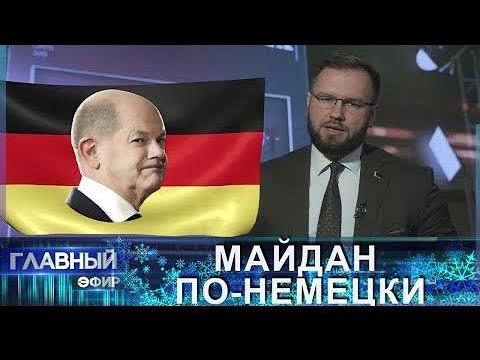 ГЛАВНЫЙ
ЭФИР

МАЙДАН
ПО-НЕМЕЦКИ